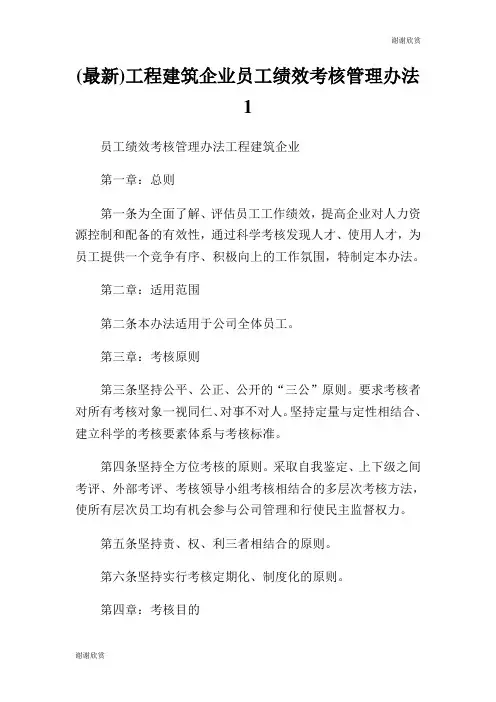 谢谢欣赏

(最新)工程建筑企业员工绩效考核管理办法1

员工绩效考核管理办法工程建筑企业

第一章：总则

第一条为全面了解、评估员工工作绩效，提高企业对人力资源控制和配备的有效性，通过科学考核发现人才、使用人才，为员工提供一个竞争有序、积极向上的工作氛围，特制定本办法。

第二章：适用范围

第二条本办法适用于公司全体员工。

第三章：考核原则

第三条坚持公平、公正、公开的“三公”原则。要求考核者对所有考核对象一视同仁、对事不对人。坚持定量与定性相结合、建立科学的考核要素体系与考核标准。

第四条坚持全方位考核的原则。采取自我鉴定、上下级之间考评、外部考评、考核领导小组考核相结合的多层次考核方法，使所有层次员工均有机会参与公司管理和行使民主监督权力。

第五条坚持责、权、利三者相结合的原则。

第六条坚持实行考核定期化、制度化的原则。

第四章：考核目的

谢谢欣赏